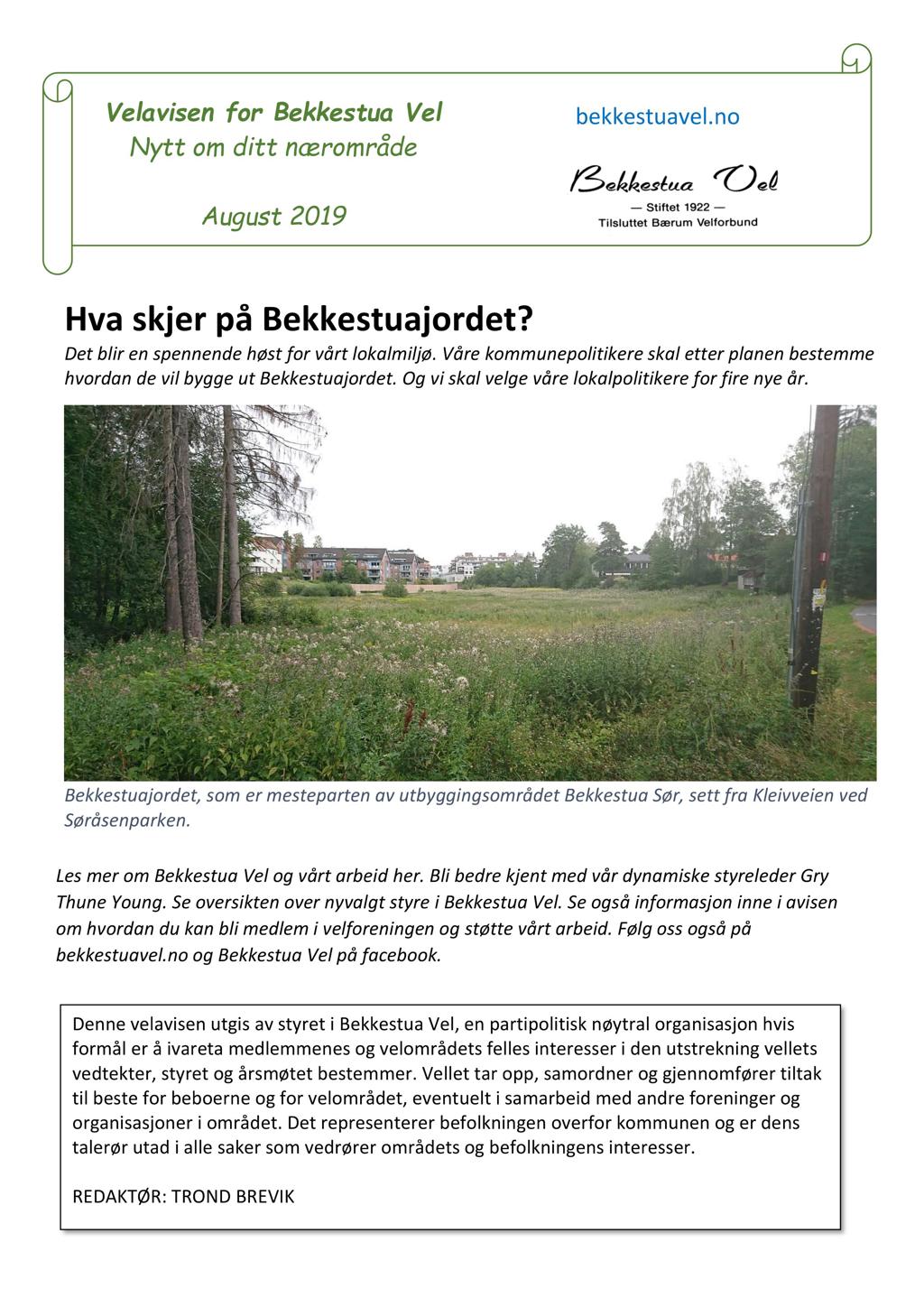 Velavisen for Bekkestua Vel
Nytt om ditt nærområde

August 2019

bekkestuavel.no

Bekkestua Vel
— Stiftet 1922 —
Tilsluttet Bærum Velforbund

Hva skjer på Bekkestuajordet?

Det blir en spennende høst for vårt lokalmiljø. Våre kommunepolitikere skal etter planen bestemme hvordan de vil bygge ut Bekkestuajordet. Og vi skal velge våre lokalpolitikere for fire nye år.

Bekkestuajordet, som er mesteparten av utbyggingsområdet Bekkestua Sør, sett fra Kleivveien ved Søråsenparken.

Les mer om Bekkestua Vel og vårt arbeid her. Bli bedre kjent med vår dynamiske styreleder Gry Thune Young. Se oversikten over nyvalgt styre i Bekkestua Vel. Se også informasjon inne i avisen om hvordan du kan bli medlem i velforeningen og støtte vårt arbeid. Følg oss også på bekkestuavel.no og Bekkestua Vel på facebook.

Denne velavisen utgis av styret i Bekkestua Vel, en partipolitisk nøytral organisasjon hvis formål er å ivareta medlemmenes og velområdets felles interesser i den utstrekning vellets vedtekter, styret og årsmøtet bestemmer. Vellet tar opp, samordner og gjennomfører tiltak til beste for beboerne og for velområdet, eventuelt i samarbeid med andre foreninger og organisasjoner i området. Det representerer befolkningen overfor kommunen og er dens talerør utad i alle saker som vedrører områdets og befolkningens interesser.

REDAKTØR: TROND BREVIK